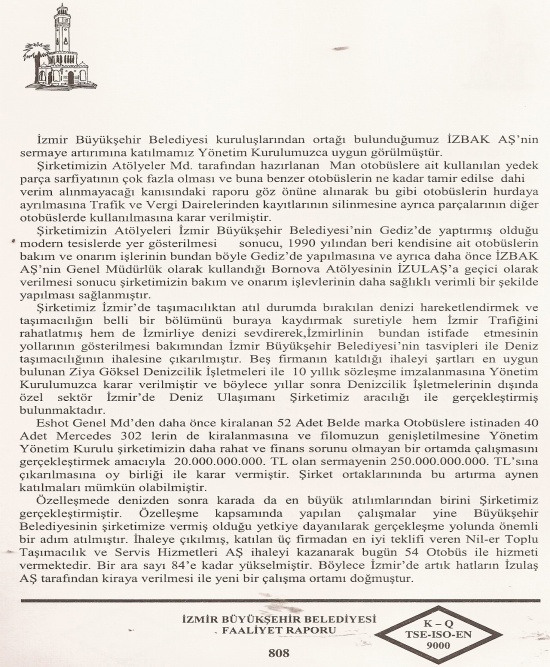 İzmir Büyükşehir Belediyesi kuruluşlarından ortağı bulunduğumuz İZBAK AŞ'nin sermaye artırımına katılmamız Yönetim Kurulumuzca uygun görülmüştür.

Şirketimizin Atölyeler Md. tarafından hazırlanan Man otobüslere ait kullanılan yedek parça sarfiyatının çok fazla olması ve buna benzer otobüslerin ne kadar tamir edilse dahi verim alınmayacağı kanısındaki raporu göz önüne alınarak bu gibi otobüslerin hurdaya ayrılmasına Trafik ve Vergi Dairelerinden kayıtlarının silinmesine ayrıca parçalarının diğer otobüslerde kullanılmasına karar verilmiştir.

Şirketimizin Atölyeleri İzmir Büyükşehir Belediyesi'nin Gediz'de yaptırmış olduğu modern tesislerde yer gösterilmesi sonucu, 1990 yılından beri kendisine ait otobüslerin bakım ve onarım işlerinin bundan böyle Gediz'de yapılmasına ve ayrıca daha önce İZBAK AŞ'nin Genel Müdürlük olarak kullandığı Bornova Atölyesinin İZULAŞ'a geçici olarak verilmesi sonucu şirketimizin bakım ve onarım işlevlerinin daha sağlıklı verimli bir şekilde yapılması sağlanmıştır.

Şirketimiz İzmir'de taşımacılıktan atıl durumda bırakılan denizi hareketlendirmek ve taşımacılığın belli bir bölümünü buraya kaydırmak suretiyle hem İzmir Trafiğini rahatlatmış hem de İzmirliye denizi sevdirerek,İzmirlinin bundan istifade etmesinin yollarının gösterilmesi bakımından İzmir Büyükşehir Belediyesi'nin tasvipleri ile Deniz taşımacılığının ihalesine çıkarılmıştır. Beş firmanın katıldığı ihaleyi şartları en uygun bulunan Ziya Göksel Denizcilik İşletmeleri ile 10 yıllık sözleşme imzalanmasına Yönetim Kurulumuzca karar verilmiştir ve böylece yıllar sonra Denizcilik İşletmelerinin dışında özel sektör İzmir'de Deniz Ulaşımanı Şirketimiz aracılığı ile gerçekleştirmiş bulunmaktadır.

Eshot Genel Md'den daha önce kiralanan 52 Adet Belde marka Otobüslere istinaden 40 Adet Mercedes 302 lerin de kiralanmasına ve filomuzun genişletilmesine Yönetim Yönetim Kurulu şirketimizin daha rahat ve finans sorunu olmayan bir ortamda çalışmasını gerçekleştirmek amacıyla 20.000.000.000. TL olan sermayenin 250.000.000.000. TL'sına çıkarılmasına oy birliği ile karar vermiştir. Şirket ortaklarınında bu artırma aynen katılmaları mümkün olabilmiştir.

Özelleşmede denizden sonra karada da en büyük atılımlarından birini Şirketimiz gerçekleştirmiştir. Özelleşme kapsamında yapılan çalışmalar yine Büyükşehir Belediyesinin şirketimize vermiş olduğu yetkiye dayanılarak gerçekleşme yolunda önemli bir adım atılmıştır. İhaleye çıkılmış, katılan üç firmadan en iyi teklifi veren Nil-er Toplu Taşımacılık ve Servis Hizmetleri AŞ ihaleyi kazanarak bugün 54 Otobüs ile hizmeti vermektedir. Bir ara sayı 84'e kadar yükselmiştir. Böylece İzmir'de artık hatların İzulaş AŞ tarafından kiraya verilmesi ile yeni bir çalışma ortamı doğmuştur.

İZMİR BÜYÜKŞEHİR BELEDİYESİ
FAALİYET RAPORU

K – Q
TSE-ISO-EN
9000

808